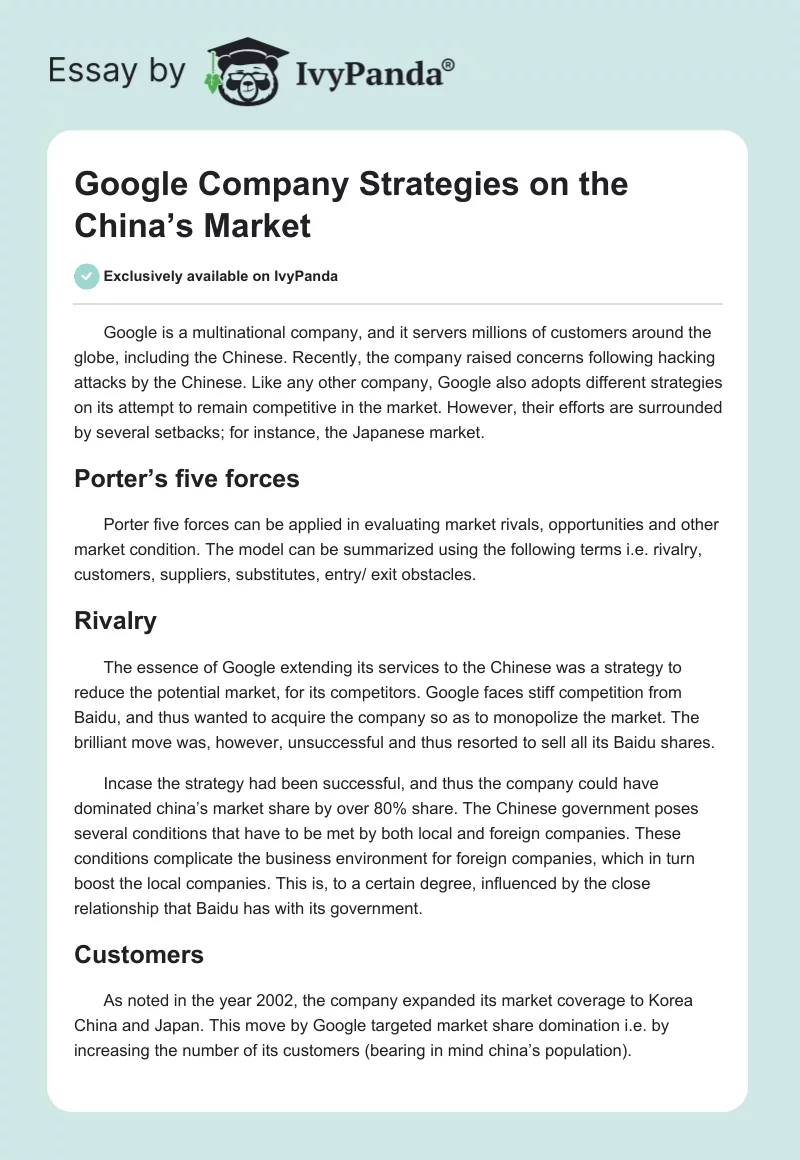 Essay by IvyPanda®

Google Company Strategies on the China's Market

Exclusively available on IvyPanda

Google is a multinational company, and it servers millions of customers around the globe, including the Chinese. Recently, the company raised concerns following hacking attacks by the Chinese. Like any other company, Google also adopts different strategies on its attempt to remain competitive in the market. However, their efforts are surrounded by several setbacks; for instance, the Japanese market.

Porter's five forces

Porter five forces can be applied in evaluating market rivals, opportunities and other market condition. The model can be summarized using the following terms i.e. rivalry, customers, suppliers, substitutes, entry/ exit obstacles.

Rivalry

The essence of Google extending its services to the Chinese was a strategy to reduce the potential market, for its competitors. Google faces stiff competition from Baidu, and thus wanted to acquire the company so as to monopolize the market. The brilliant move was, however, unsuccessful and thus resorted to sell all its Baidu shares.

Incase the strategy had been successful, and thus the company could have dominated china's market share by over 80% share. The Chinese government poses several conditions that have to be met by both local and foreign companies. These conditions complicate the business environment for foreign companies, which in turn boost the local companies. This is, to a certain degree, influenced by the close relationship that Baidu has with its government.

Customers

As noted in the year 2002, the company expanded its market coverage to Korea China and Japan. This move by Google targeted market share domination i.e. by increasing the number of its customers (bearing in mind china's population).